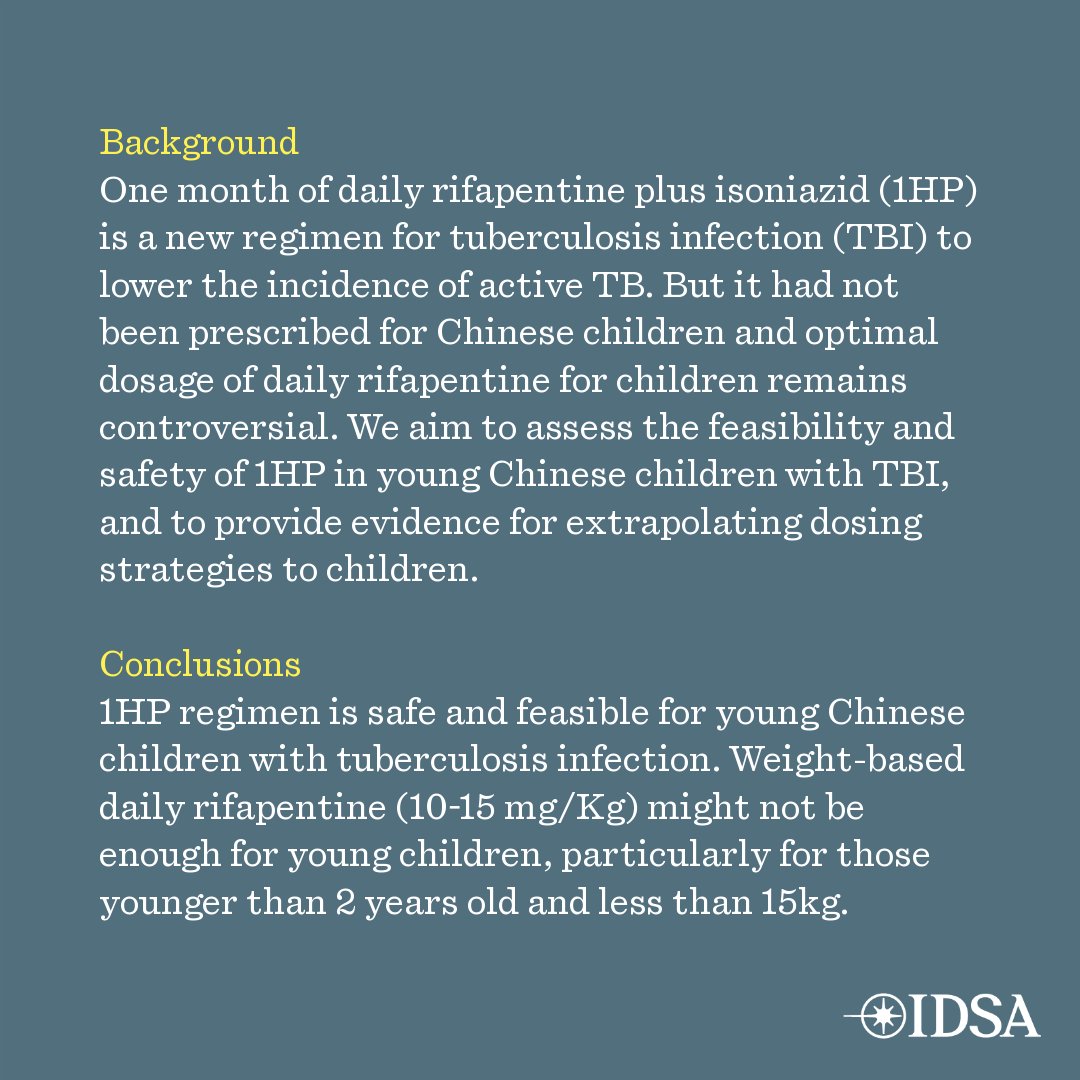 Background
One month of daily rifapentine plus isoniazid (1HP) is a new regimen for tuberculosis infection (TBI) to lower the incidence of active TB. But it had not been prescribed for Chinese children and optimal dosage of daily rifapentine for children remains controversial. We aim to assess the feasibility and safety of 1HP in young Chinese children with TBI, and to provide evidence for extrapolating dosing strategies to children.

Conclusions
1HP regimen is safe and feasible for young Chinese children with tuberculosis infection. Weight-based daily rifapentine (10-15 mg/Kg) might not be enough for young children, particularly for those younger than 2 years old and less than 15kg.

IDSA